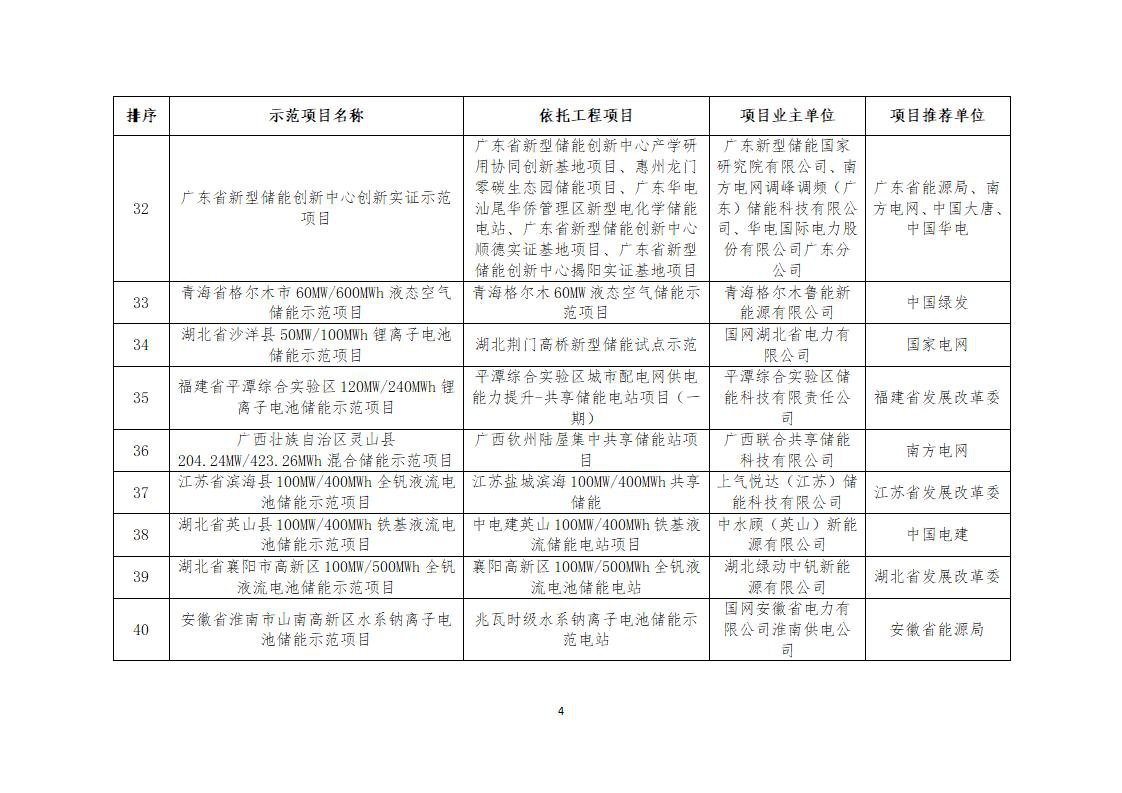 | 排序 | 示范项目名称 | 依托工程项目 | 项目业主单位 | 项目推荐单位 |
|---|---|---|---|---|
| 32 | 广东省新型储能创新中心创新实证示范项目 | 广东省新型储能创新中心产学研用协同创新基地项目、惠州龙门零碳生态园储能项目、广东华电汕尾华侨管理区新型电化学储能电站、广东省新型储能创新中心顺德实证基地项目、广东省新型储能创新中心揭阳实证基地项目 | 广东新型储能国家研究院有限公司、南方电网调峰调频（广东）储能科技有限公司、华电国际电力股份有限公司广东分公司 | 广东省能源局、南方电网、中国大唐、中国华电 |
| 33 | 青海省格尔木市 60MW/600MWh 液态空气储能示范项目 | 青海格尔木 60MW 液态空气储能示范项目 | 青海格尔木鲁能新能源有限公司 | 中国绿发 |
| 34 | 湖北省沙洋县 50MW/100MWh 锂离子电池储能示范项目 | 湖北荆门高桥新型储能试点示范 | 国网湖北省电力有限公司 | 国家电网 |
| 35 | 福建省平潭综合实验区 120MW/240MWh 锂离子电池储能示范项目 | 平潭综合实验区城市配电网供电能力提升-共享储能电站项目（一期） | 平潭综合实验区储能科技有限责任公司 | 福建省发展改革委 |
| 36 | 广西壮族自治区灵山县 204.24MW/423.26MWh 混合储能示范项目 | 广西钦州陆屋集中共享储能站项目 | 广西联合共享储能科技有限公司 | 南方电网 |
| 37 | 江苏省滨海县 100MW/400MWh 全钒液流电池储能示范项目 | 江苏盐城滨海 100MW/400MWh 共享储能 | 上气悦达（江苏）储能科技有限公司 | 江苏省发展改革委 |
| 38 | 湖北省英山县 100MW/400MWh 铁基液流电池储能示范项目 | 中电建英山 100MW/400MWh 铁基液流储能电站项目 | 中水顾（英山）新能源有限公司 | 中国电建 |
| 39 | 湖北省襄阳市高新区 100MW/500MWh 全钒液流电池储能示范项目 | 襄阳高新区 100MW/500MWh 全钒液流电池储能电站 | 湖北绿动中钒新能源有限公司 | 湖北省发展改革委 |
| 40 | 安徽省淮南市山南高新区水系钠离子电池储能示范项目 | 兆瓦时级水系钠离子电池储能示范电站 | 国网安徽省电力有限公司淮南供电公司 | 安徽省能源局 |

4